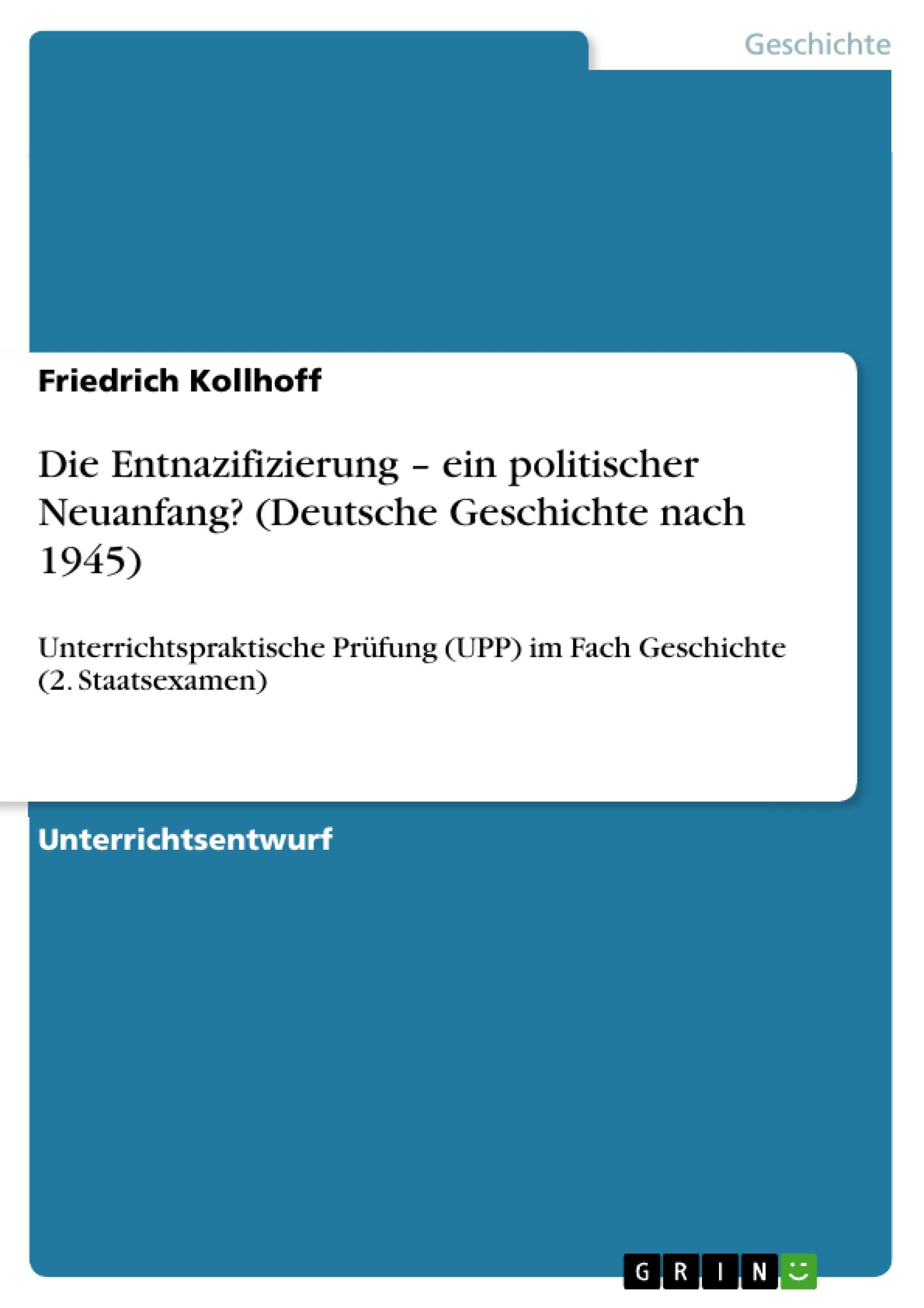 Geschichte

Friedrich Kollhoff

Die Entnazifizierung – ein politischer Neuanfang? (Deutsche Geschichte nach 1945)

Unterrichtspraktische Prüfung (UPP) im Fach Geschichte (2. Staatsexamen)

Unterrichtsentwurf

GRIN